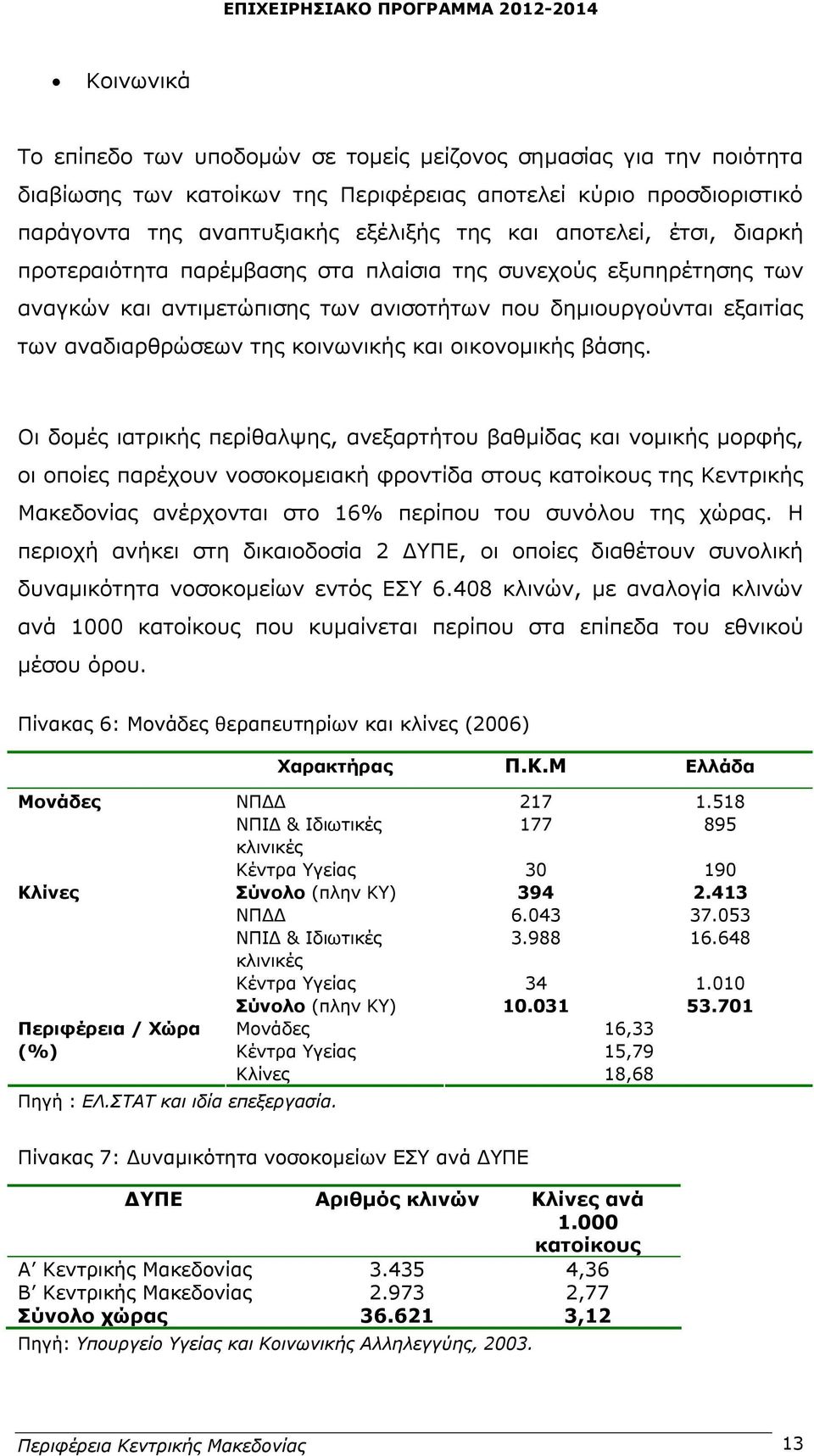 ΕΠΙΧΕΙΡΗΣΙΑΚΟ ΠΡΟΓΡΑΜΜΑ 2012-2014

• Κοινωνικά

Το επίπεδο των υποδομών σε τομείς μείζονος σημασίας για την ποιότητα διαβίωσης των κατοίκων της Περιφέρειας αποτελεί κύριο προσδιοριστικό παράγοντα της αναπτυξιακής εξέλιξής της και αποτελεί, έτσι, διαρκή προτεραιότητα παρέμβασης στα πλαίσια της συνεχούς εξυπηρέτησης των αναγκών και αντιμετώπισης των ανισοτήτων που δημιουργούνται εξαιτίας των αναδιαρθρώσεων της κοινωνικής και οικονομικής βάσης.

Οι δομές ιατρικής περίθαλψης, ανεξαρτήτου βαθμίδας και νομικής μορφής, οι οποίες παρέχουν νοσοκομειακή φροντίδα στους κατοίκους της Κεντρικής Μακεδονίας ανέρχονται στο 16% περίπου του συνόλου της χώρας. Η περιοχή ανήκει στη δικαιοδοσία 2 ΔΥΠΕ, οι οποίες διαθέτουν συνολική δυναμικότητα νοσοκομείων εντός ΕΣΥ 6.408 κλινών, με αναλογία κλινών ανά 1000 κατοίκους που κυμαίνεται περίπου στα επίπεδα του εθνικού μέσου όρου.

Πίνακας 6: Μονάδες θεραπευτηρίων και κλίνες (2006)

| | Χαρακτήρας | Π.Κ.Μ | Ελλάδα |
|---|---|---|---|
| Μονάδες | ΝΠΔΔ | 217 | 1.518 |
| | ΝΠΙΔ & Ιδιωτικές κλινικές | 177 | 895 |
| | Κέντρα Υγείας | 30 | 190 |
| Κλίνες | Σύνολο (πλην ΚΥ) | 394 | 2.413 |
| | ΝΠΔΔ | 6.043 | 37.053 |
| | ΝΠΙΔ & Ιδιωτικές κλινικές | 3.988 | 16.648 |
| | Κέντρα Υγείας | 34 | 1.010 |
| | Σύνολο (πλην ΚΥ) | 10.031 | 53.701 |
| Περιφέρεια / Χώρα (%) | Μονάδες | 16,33 | |
| | Κέντρα Υγείας | 15,79 | |
| | Κλίνες | 18,68 | |

Πηγή : ΕΛ.ΣΤΑΤ και ιδία επεξεργασία.

Πίνακας 7: Δυναμικότητα νοσοκομείων ΕΣΥ ανά ΔΥΠΕ

| ΔΥΠΕ | Αριθμός κλινών | Κλίνες ανά 1.000 κατοίκους |
|---|---|---|
| Α΄ Κεντρικής Μακεδονίας | 3.435 | 4,36 |
| Β΄ Κεντρικής Μακεδονίας | 2.973 | 2,77 |
| Σύνολο χώρας | 36.621 | 3,12 |

Πηγή: Υπουργείο Υγείας και Κοινωνικής Αλληλεγγύης, 2003.

Περιφέρεια Κεντρικής Μακεδονίας 13